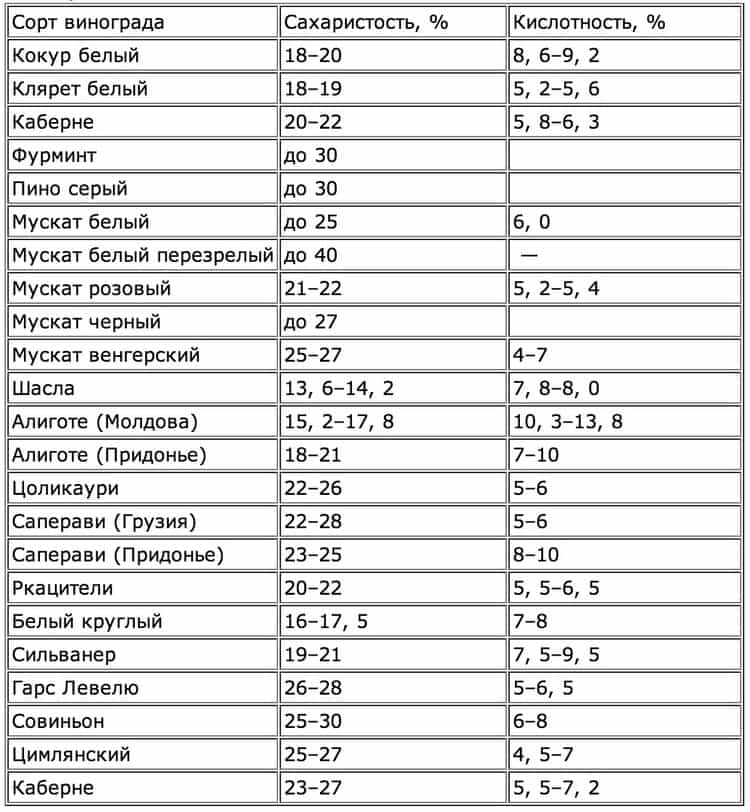 | Сорт винограда | Сахаристость, % | Кислотность, % |
|---|---|---|
| Кокур белый | 18–20 | 8, 6–9, 2 |
| Клярет белый | 18–19 | 5, 2–5, 6 |
| Каберне | 20–22 | 5, 8–6, 3 |
| Фурминт | до 30 | |
| Пино серый | до 30 | |
| Мускат белый | до 25 | 6, 0 |
| Мускат белый перезрелый | до 40 | — |
| Мускат розовый | 21–22 | 5, 2–5, 4 |
| Мускат черный | до 27 | |
| Мускат венгерский | 25–27 | 4–7 |
| Шасла | 13, 6–14, 2 | 7, 8–8, 0 |
| Алиготе (Молдова) | 15, 2–17, 8 | 10, 3–13, 8 |
| Алиготе (Придонье) | 18–21 | 7–10 |
| Цоликаури | 22–26 | 5–6 |
| Саперави (Грузия) | 22–28 | 5–6 |
| Саперави (Придонье) | 23–25 | 8–10 |
| Ркацители | 20–22 | 5, 5–6, 5 |
| Белый круглый | 16–17, 5 | 7–8 |
| Сильванер | 19–21 | 7, 5–9, 5 |
| Гарс Левелю | 26–28 | 5–6, 5 |
| Совиньон | 25–30 | 6–8 |
| Цимлянский | 25–27 | 4, 5–7 |
| Каберне | 23–27 | 5, 5–7, 2 |